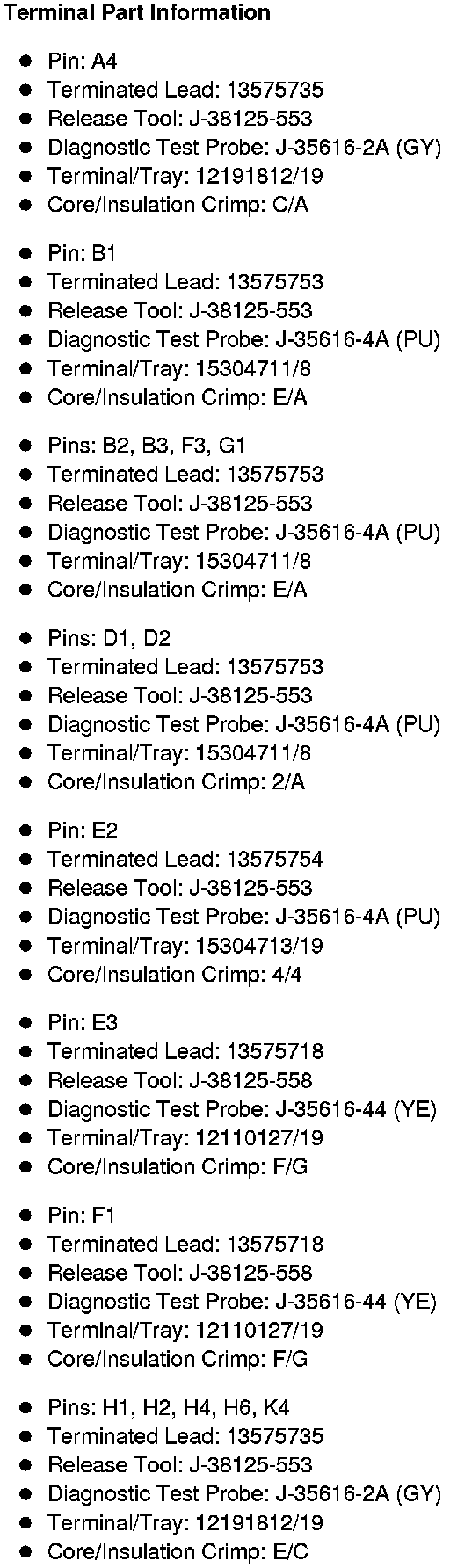 Terminal Part Information

• Pin: A4
• Terminated Lead: 13575735
• Release Tool: J-38125-553
• Diagnostic Test Probe: J-35616-2A (GY)
• Terminal/Tray: 12191812/19
• Core/Insulation Crimp: C/A

• Pin: B1
• Terminated Lead: 13575753
• Release Tool: J-38125-553
• Diagnostic Test Probe: J-35616-4A (PU)
• Terminal/Tray: 15304711/8
• Core/Insulation Crimp: E/A

• Pins: B2, B3, F3, G1
• Terminated Lead: 13575753
• Release Tool: J-38125-553
• Diagnostic Test Probe: J-35616-4A (PU)
• Terminal/Tray: 15304711/8
• Core/Insulation Crimp: E/A

• Pins: D1, D2
• Terminated Lead: 13575753
• Release Tool: J-38125-553
• Diagnostic Test Probe: J-35616-4A (PU)
• Terminal/Tray: 15304711/8
• Core/Insulation Crimp: 2/A

• Pin: E2
• Terminated Lead: 13575754
• Release Tool: J-38125-553
• Diagnostic Test Probe: J-35616-4A (PU)
• Terminal/Tray: 15304713/19
• Core/Insulation Crimp: 4/4

• Pin: E3
• Terminated Lead: 13575718
• Release Tool: J-38125-558
• Diagnostic Test Probe: J-35616-44 (YE)
• Terminal/Tray: 12110127/19
• Core/Insulation Crimp: F/G

• Pin: F1
• Terminated Lead: 13575718
• Release Tool: J-38125-558
• Diagnostic Test Probe: J-35616-44 (YE)
• Terminal/Tray: 12110127/19
• Core/Insulation Crimp: F/G

• Pins: H1, H2, H4, H6, K4
• Terminated Lead: 13575735
• Release Tool: J-38125-553
• Diagnostic Test Probe: J-35616-2A (GY)
• Terminal/Tray: 12191812/19
• Core/Insulation Crimp: E/C